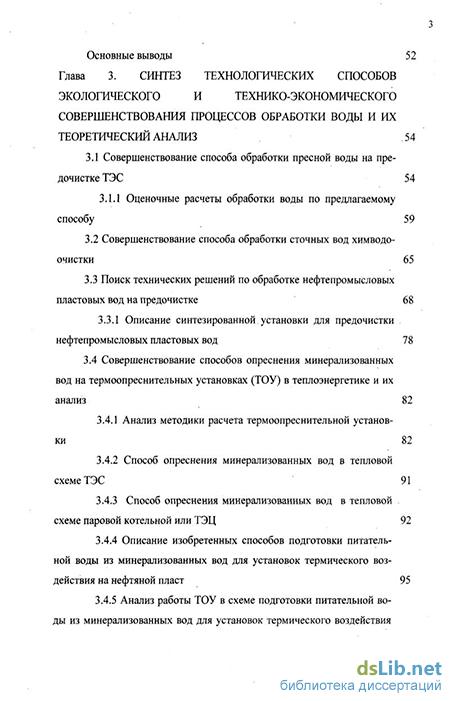 3

Основные выводы 52

Глава 3. СИНТЕЗ ТЕХНОЛОГИЧЕСКИХ СПОСОБОВ ЭКОЛОГИЧЕСКОГО И ТЕХНИКО-ЭКОНОМИЧЕСКОГО СОВЕРШЕНСТВОВАНИЯ ПРОЦЕССОВ ОБРАБОТКИ ВОДЫ И ИХ ТЕОРЕТИЧЕСКИЙ АНАЛИЗ 54

3.1 Совершенствование способа обработки пресной воды на предочистке ТЭС 54

3.1.1 Оценочные расчеты обработки воды по предлагаемому способу 59

3.2 Совершенствование способа обработки сточных вод химводоочистки 65

3.3 Поиск технических решений по обработке нефтепромысловых пластовых вод на предочистке 68

3.3.1 Описание синтезированной установки для предочистки нефтепромысловых пластовых вод 78

3.4 Совершенствование способов опреснения минерализованных вод на термоопреснительных установках (ТОУ) в теплоэнергетике и их анализ 82

3.4.1 Анализ методики расчета термоопреснительной установки 82

3.4.2 Способ опреснения минерализованных вод в тепловой схеме ТЭС 91

3.4.3 Способ опреснения минерализованных вод в тепловой схеме паровой котельной или ТЭЦ 92

3.4.4 Описание изобретенных способов подготовки питательной воды из минерализованных вод для установок термического воздействия на нефтяной пласт 95

3.4.5 Анализ работы ТОУ в схеме подготовки питательной воды из минерализованных вод для установок термического воздействия

dsLib.net
библиотека диссертаций